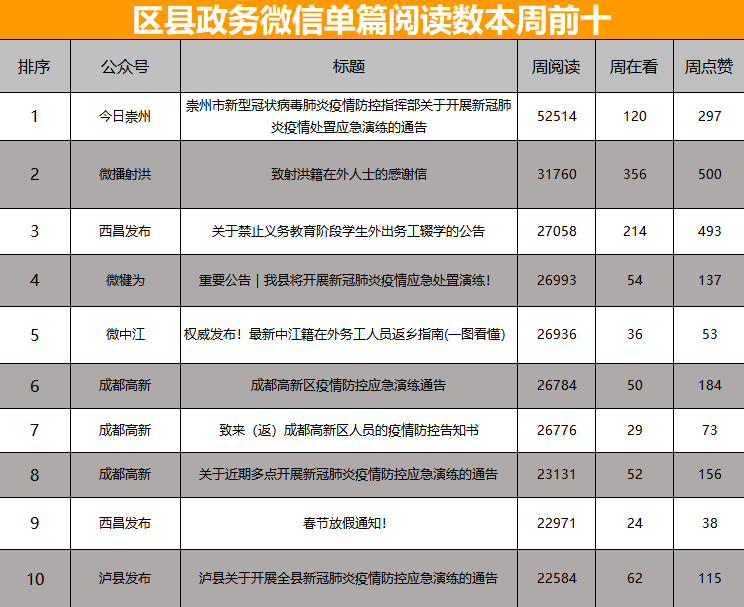 区县政务微信单篇阅读数本周前十

| 排序 | 公众号 | 标题 | 周阅读 | 周在看 | 周点赞 |
|---|---|---|---|---|---|
| 1 | 今日崇州 | 崇州市新型冠状病毒肺炎疫情防控指挥部关于开展新冠肺炎疫情处置应急演练的通告 | 52514 | 120 | 297 |
| 2 | 微播射洪 | 致射洪籍在外人士的感谢信 | 31760 | 356 | 500 |
| 3 | 西昌发布 | 关于禁止义务教育阶段学生外出务工辍学的公告 | 27058 | 214 | 493 |
| 4 | 微犍为 | 重要公告｜我县将开展新冠肺炎疫情应急处置演练！ | 26993 | 54 | 137 |
| 5 | 微中江 | 权威发布！最新中江籍在外务工人员返乡指南(一图看懂) | 26936 | 36 | 53 |
| 6 | 成都高新 | 成都高新区疫情防控应急演练通告 | 26784 | 50 | 184 |
| 7 | 成都高新 | 致来（返）成都高新区人员的疫情防控告知书 | 26776 | 29 | 73 |
| 8 | 成都高新 | 关于近期多点开展新冠肺炎疫情防控应急演练的通告 | 23131 | 52 | 156 |
| 9 | 西昌发布 | 春节放假通知！ | 22971 | 24 | 38 |
| 10 | 泸县发布 | 泸县关于开展全县新冠肺炎疫情防控应急演练的通告 | 22584 | 62 | 115 |